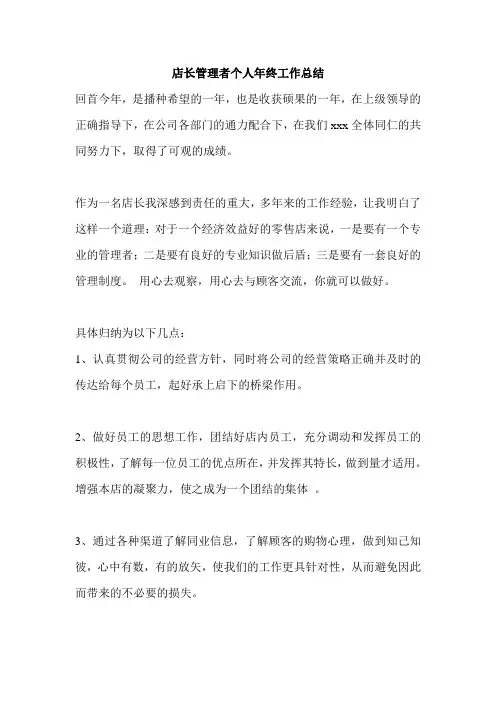 店长管理者个人年终工作总结

回首今年，是播种希望的一年，也是收获硕果的一年，在上级领导的正确指导下，在公司各部门的通力配合下，在我们 xxx 全体同仁的共同努力下，取得了可观的成绩。

作为一名店长我深感到责任的重大，多年来的工作经验，让我明白了这样一个道理：对于一个经济效益好的零售店来说，一是要有一个专业的管理者；二是要有良好的专业知识做后盾；三是要有一套良好的管理制度。 用心去观察，用心去与顾客交流，你就可以做好。

具体归纳为以下几点：

1、认真贯彻公司的经营方针，同时将公司的经营策略正确并及时的传达给每个员工，起好承上启下的桥梁作用。

2、做好员工的思想工作，团结好店内员工，充分调动和发挥员工的积极性，了解每一位员工的优点所在，并发挥其特长，做到量才适用。增强本店的凝聚力，使之成为一个团结的集体 。

3、通过各种渠道了解同业信息，了解顾客的购物心理，做到知己知彼，心中有数，有的放矢，使我们的工作更具针对性，从而避免因此而带来的不必要的损失。